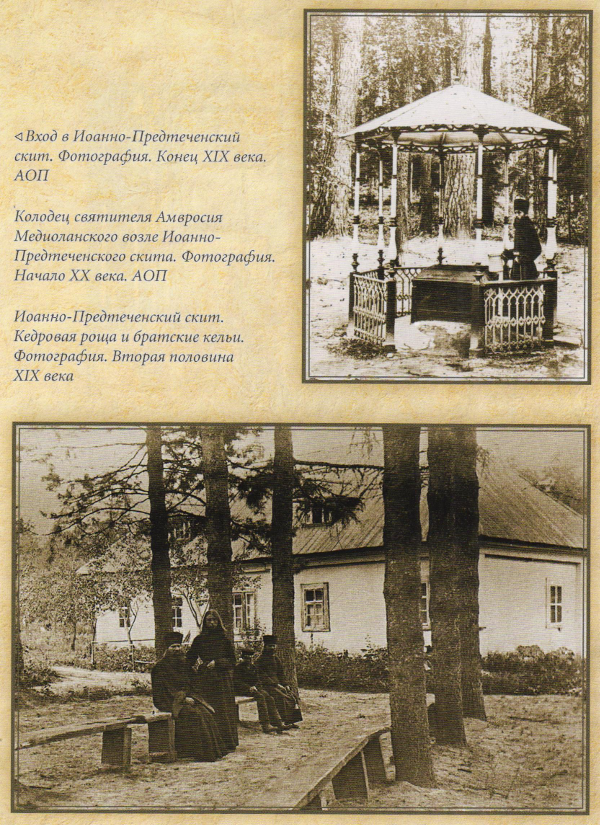 ◁ Вход в Иоанно-Предтеченский скит. Фотография. Конец XIX века. АОП

Колодец святителя Амвросия Медиоланского возле Иоанно-Предтеченского скита. Фотография. Начало XX века. АОП

Иоанно-Предтеченский скит. Кедровая роща и братские кельи. Фотография. Вторая половина XIX века